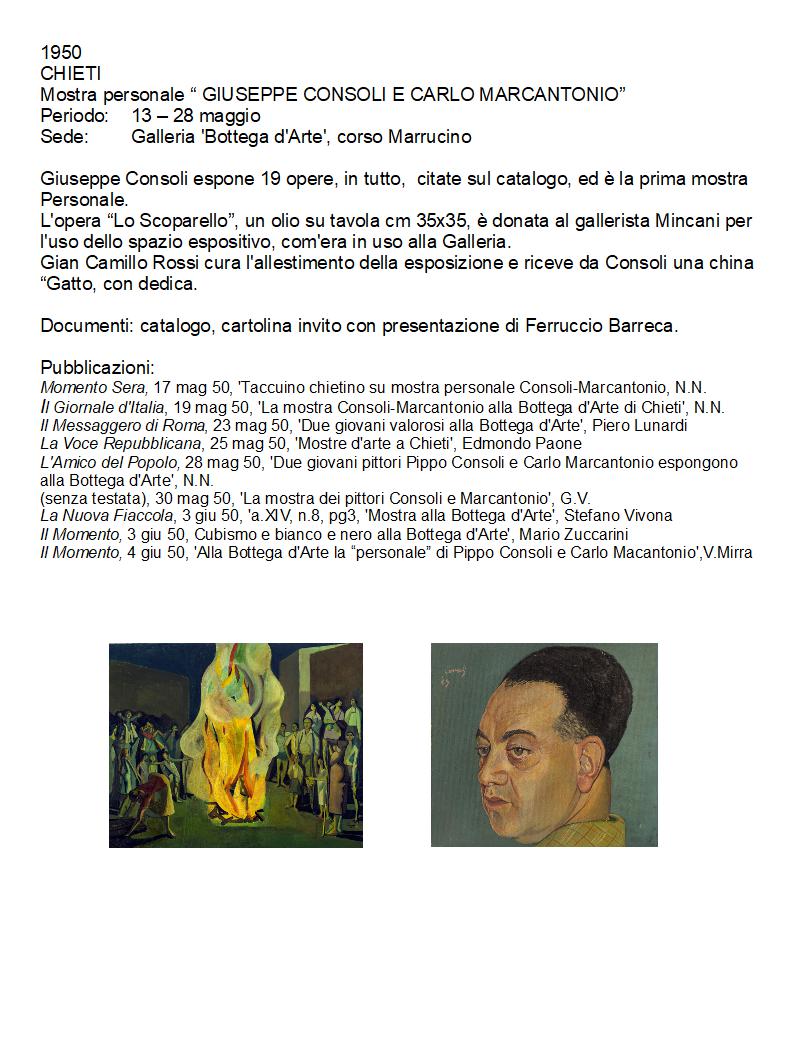 1950
CHIETI
Mostra personale “ GIUSEPPE CONSOLI E CARLO MARCANTONIO”
Periodo: 13 – 28 maggio
Sede: Galleria 'Bottega d'Arte', corso Marrucino

Giuseppe Consoli espone 19 opere, in tutto, citate sul catalogo, ed è la prima mostra Personale.
L'opera “Lo Scoparello”, un olio su tavola cm 35x35, è donata al gallerista Mincani per l'uso dello spazio espositivo, com'era in uso alla Galleria.
Gian Camillo Rossi cura l'allestimento della esposizione e riceve da Consoli una china “Gatto, con dedica.

Documenti: catalogo, cartolina invito con presentazione di Ferruccio Barreca.

Pubblicazioni:
Momento Sera, 17 mag 50, 'Taccuino chietino su mostra personale Consoli-Marcantonio, N.N.
Il Giornale d'Italia, 19 mag 50, 'La mostra Consoli-Marcantonio alla Bottega d'Arte di Chieti', N.N.
Il Messaggero di Roma, 23 mag 50, 'Due giovani valorosi alla Bottega d'Arte', Piero Lunardi
La Voce Repubblicana, 25 mag 50, 'Mostre d'arte a Chieti', Edmondo Paone
L'Amico del Popolo, 28 mag 50, 'Due giovani pittori Pippo Consoli e Carlo Marcantonio espongono alla Bottega d'Arte', N.N.
(senza testata), 30 mag 50, 'La mostra dei pittori Consoli e Marcantonio', G.V.
La Nuova Fiaccola, 3 giu 50, 'a.XIV, n.8, pg3, 'Mostra alla Bottega d'Arte', Stefano Vivona
Il Momento, 3 giu 50, Cubismo e bianco e nero alla Bottega d'Arte', Mario Zuccarini
Il Momento, 4 giu 50, 'Alla Bottega d'Arte la “personale” di Pippo Consoli e Carlo Macantonio',V.Mirra